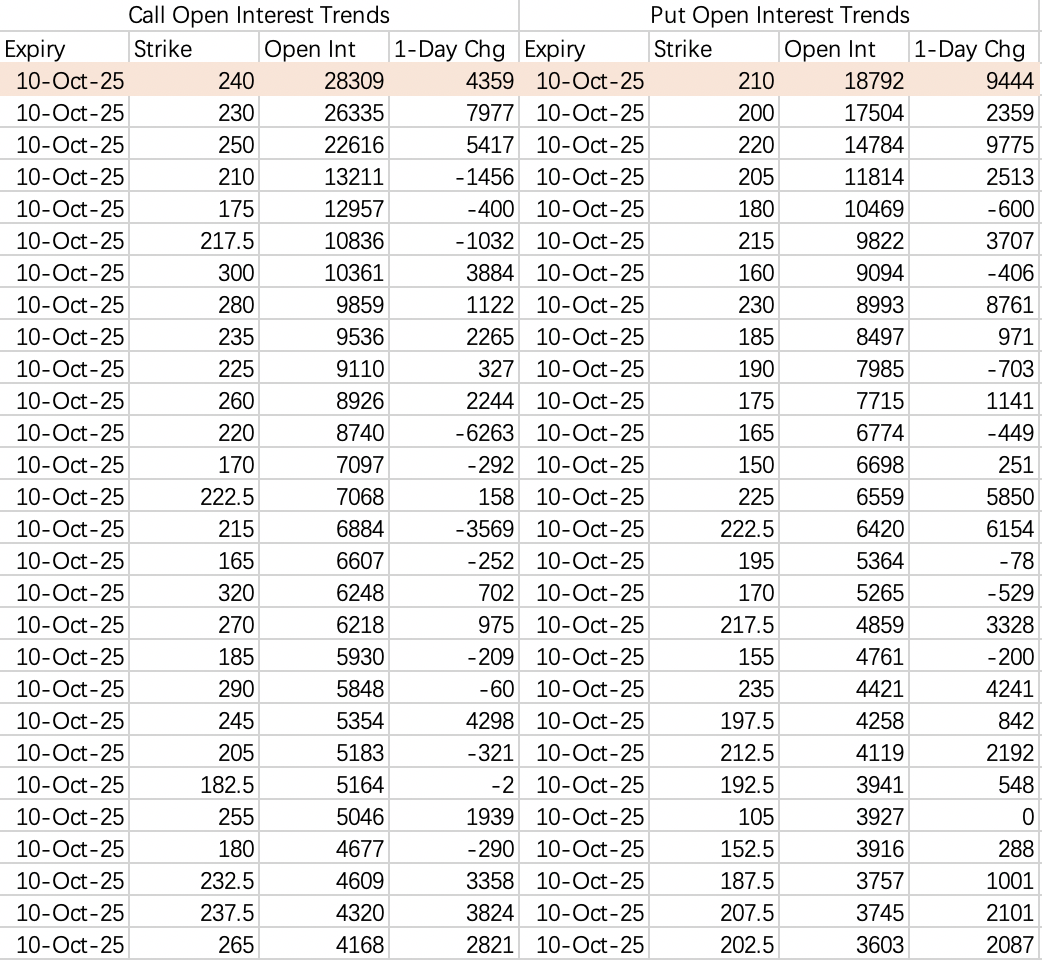 | Call Open Interest Trends | | | | Put Open Interest Trends | | | |
|---|---|---|---|---|---|---|---|
| Expiry | Strike | Open Int | 1-Day Chg | Expiry | Strike | Open Int | 1-Day Chg |
| 10-Oct-25 | 240 | 28309 | 4359 | 10-Oct-25 | 210 | 18792 | 9444 |
| 10-Oct-25 | 230 | 26335 | 7977 | 10-Oct-25 | 200 | 17504 | 2359 |
| 10-Oct-25 | 250 | 22616 | 5417 | 10-Oct-25 | 220 | 14784 | 9775 |
| 10-Oct-25 | 210 | 13211 | -1456 | 10-Oct-25 | 205 | 11814 | 2513 |
| 10-Oct-25 | 175 | 12957 | -400 | 10-Oct-25 | 180 | 10469 | -600 |
| 10-Oct-25 | 217.5 | 10836 | -1032 | 10-Oct-25 | 215 | 9822 | 3707 |
| 10-Oct-25 | 300 | 10361 | 3884 | 10-Oct-25 | 160 | 9094 | -406 |
| 10-Oct-25 | 280 | 9859 | 1122 | 10-Oct-25 | 230 | 8993 | 8761 |
| 10-Oct-25 | 235 | 9536 | 2265 | 10-Oct-25 | 185 | 8497 | 971 |
| 10-Oct-25 | 225 | 9110 | 327 | 10-Oct-25 | 190 | 7985 | -703 |
| 10-Oct-25 | 260 | 8926 | 2244 | 10-Oct-25 | 175 | 7715 | 1141 |
| 10-Oct-25 | 220 | 8740 | -6263 | 10-Oct-25 | 165 | 6774 | -449 |
| 10-Oct-25 | 170 | 7097 | -292 | 10-Oct-25 | 150 | 6698 | 251 |
| 10-Oct-25 | 222.5 | 7068 | 158 | 10-Oct-25 | 225 | 6559 | 5850 |
| 10-Oct-25 | 215 | 6884 | -3569 | 10-Oct-25 | 222.5 | 6420 | 6154 |
| 10-Oct-25 | 165 | 6607 | -252 | 10-Oct-25 | 195 | 5364 | -78 |
| 10-Oct-25 | 320 | 6248 | 702 | 10-Oct-25 | 170 | 5265 | -529 |
| 10-Oct-25 | 270 | 6218 | 975 | 10-Oct-25 | 217.5 | 4859 | 3328 |
| 10-Oct-25 | 185 | 5930 | -209 | 10-Oct-25 | 155 | 4761 | -200 |
| 10-Oct-25 | 290 | 5848 | -60 | 10-Oct-25 | 235 | 4421 | 4241 |
| 10-Oct-25 | 245 | 5354 | 4298 | 10-Oct-25 | 197.5 | 4258 | 842 |
| 10-Oct-25 | 205 | 5183 | -321 | 10-Oct-25 | 212.5 | 4119 | 2192 |
| 10-Oct-25 | 182.5 | 5164 | -2 | 10-Oct-25 | 192.5 | 3941 | 548 |
| 10-Oct-25 | 255 | 5046 | 1939 | 10-Oct-25 | 105 | 3927 | 0 |
| 10-Oct-25 | 180 | 4677 | -290 | 10-Oct-25 | 152.5 | 3916 | 288 |
| 10-Oct-25 | 232.5 | 4609 | 3358 | 10-Oct-25 | 187.5 | 3757 | 1001 |
| 10-Oct-25 | 237.5 | 4320 | 3824 | 10-Oct-25 | 207.5 | 3745 | 2101 |
| 10-Oct-25 | 265 | 4168 | 2821 | 10-Oct-25 | 202.5 | 3603 | 2087 |